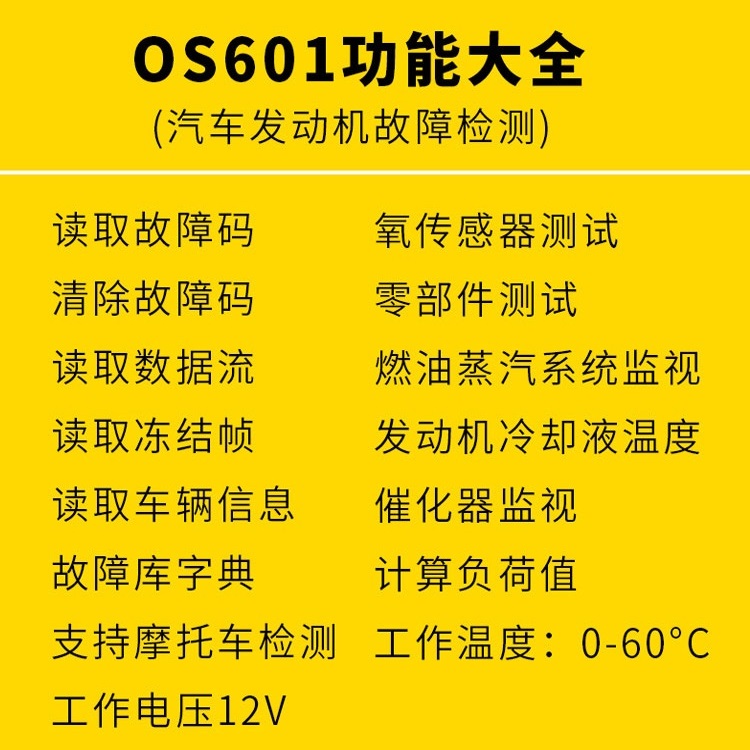 OS601功能大全
(汽车发动机故障检测)

读取故障码
清除故障码
读取数据流
读取冻结帧
读取车辆信息
故障库字典
支持摩托车检测
工作电压12V

氧传感器测试
零部件测试
燃油蒸汽系统监视
发动机冷却液温度
催化器监视
计算负荷值
工作温度：0-60°C